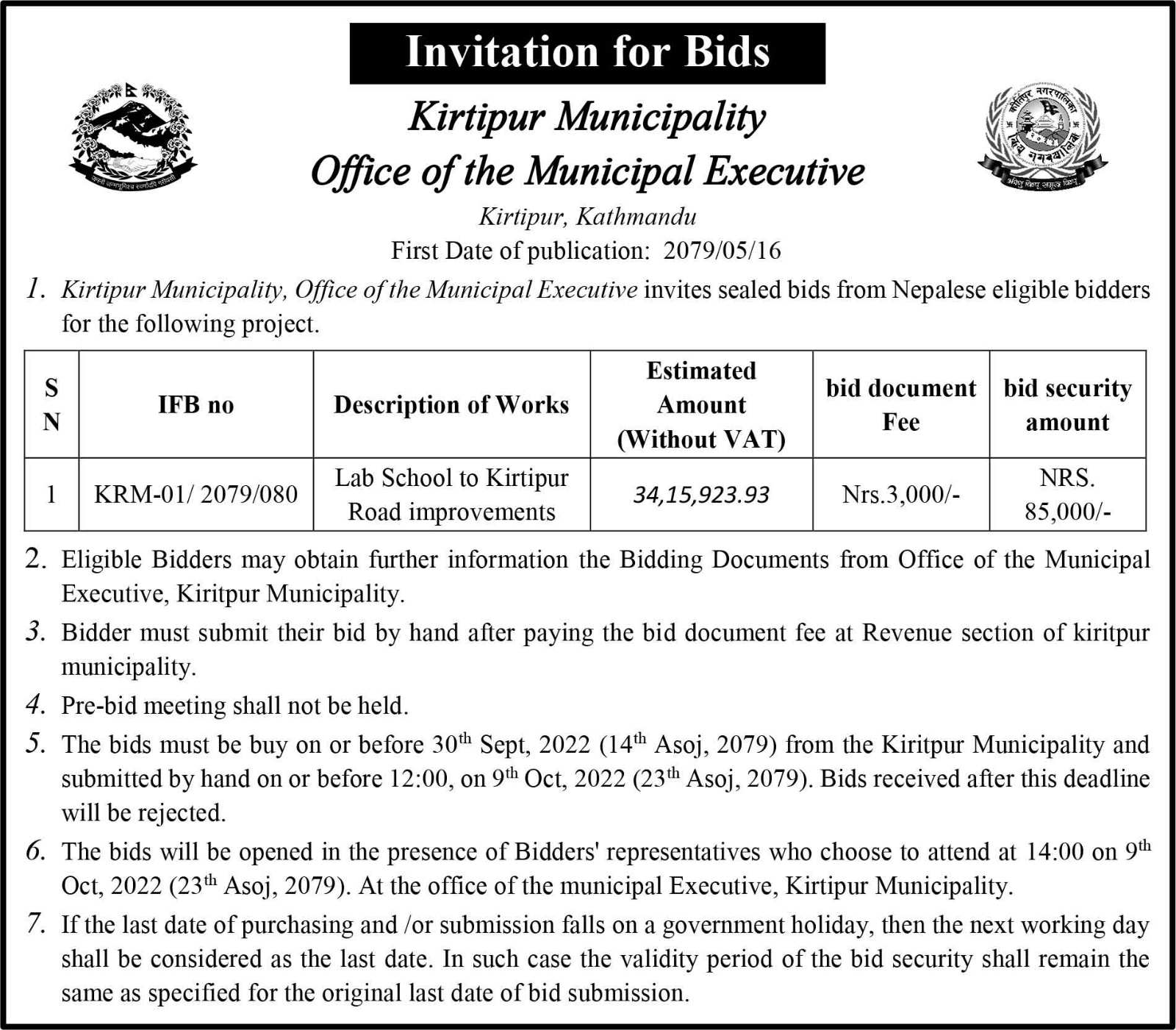 Invitation for Bids

Kirtipur Municipality
Office of the Municipal Executive
Kirtipur, Kathmandu
First Date of publication: 2079/05/16

1. Kirtipur Municipality, Office of the Municipal Executive invites sealed bids from Nepalese eligible bidders for the following project.

| S N | IFB no | Description of Works | Estimated Amount (Without VAT) | bid document Fee | bid security amount |
|---|---|---|---|---|---|
| 1 | KRM-01/ 2079/080 | Lab School to Kirtipur Road improvements | 34,15,923.93 | Nrs.3,000/- | NRS. 85,000/- |

2. Eligible Bidders may obtain further information the Bidding Documents from Office of the Municipal Executive, Kiritpur Municipality.

3. Bidder must submit their bid by hand after paying the bid document fee at Revenue section of kiritpur municipality.

4. Pre-bid meeting shall not be held.

5. The bids must be buy on or before 30$^{th}$ Sept, 2022 (14$^{th}$ Asoj, 2079) from the Kiritpur Municipality and submitted by hand on or before 12:00, on 9$^{th}$ Oct, 2022 (23$^{th}$ Asoj, 2079). Bids received after this deadline will be rejected.

6. The bids will be opened in the presence of Bidders' representatives who choose to attend at 14:00 on 9$^{th}$ Oct, 2022 (23$^{th}$ Asoj, 2079). At the office of the municipal Executive, Kirtipur Municipality.

7. If the last date of purchasing and /or submission falls on a government holiday, then the next working day shall be considered as the last date. In such case the validity period of the bid security shall remain the same as specified for the original last date of bid submission.